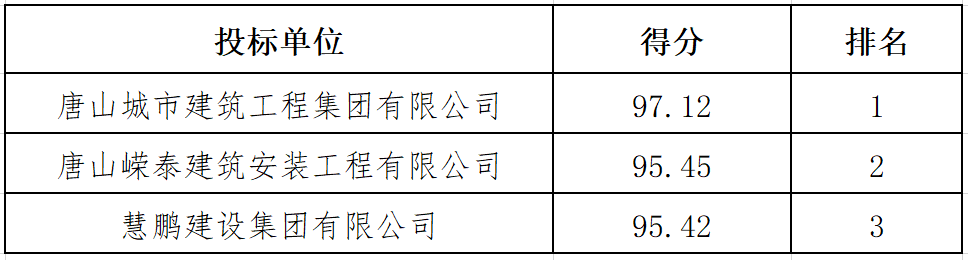 | 投标单位 | 得分 | 排名 |
|---|---|---|
| 唐山城市建筑工程集团有限公司 | 97.12 | 1 |
| 唐山嵘泰建筑安装工程有限公司 | 95.45 | 2 |
| 慧鹏建设集团有限公司 | 95.42 | 3 |